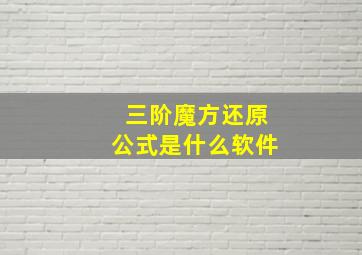 三阶魔方还原
公式是什么软件